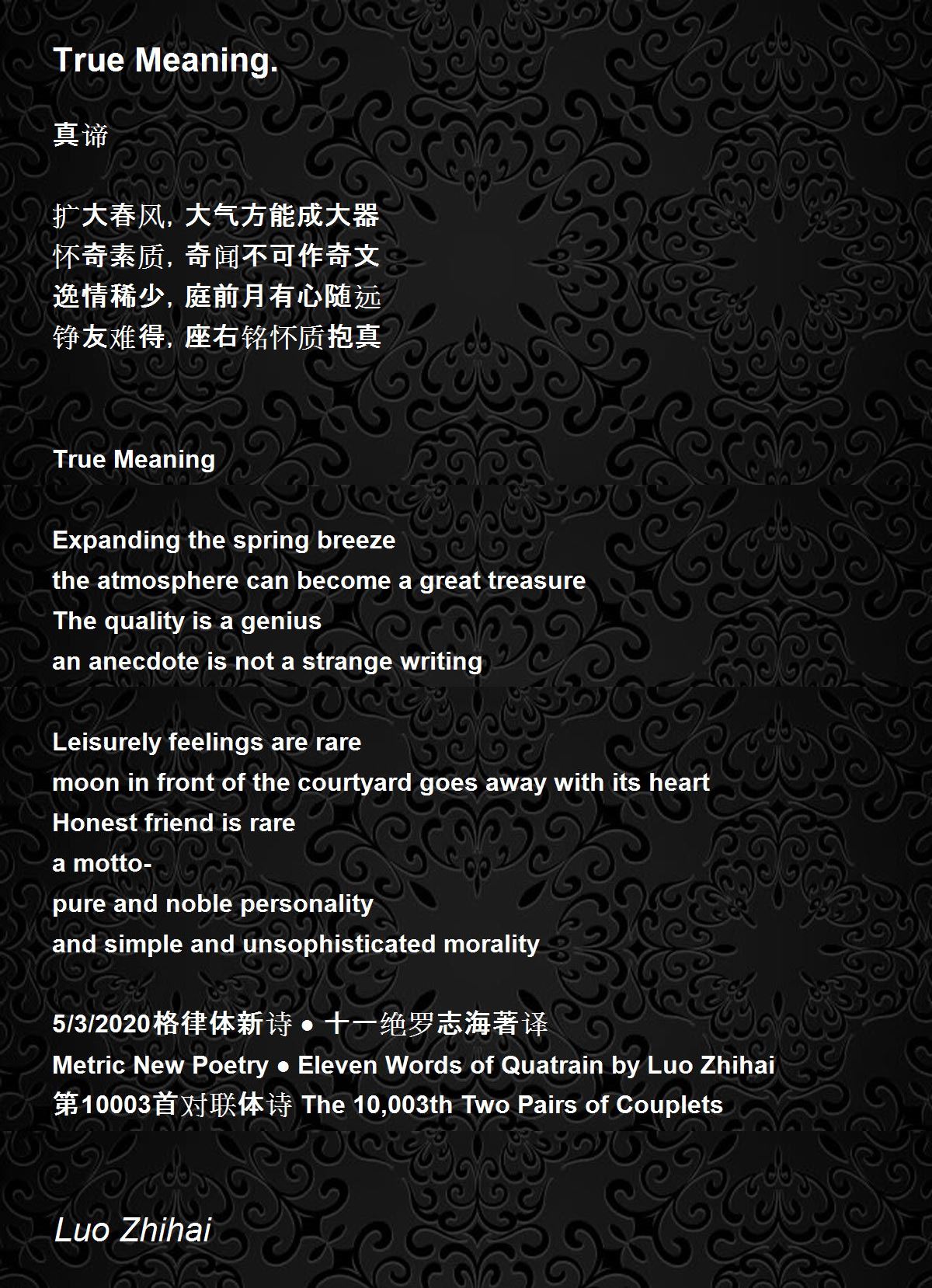 True Meaning.

真谛

扩大春风，大气方能成大器
怀奇素质，奇闻不可作奇文
逸情稀少，庭前月有心随远
铮友难得，座右铭怀质抱真

True Meaning

Expanding the spring breeze
the atmosphere can become a great treasure
The quality is a genius
an anecdote is not a strange writing

Leisurely feelings are rare
moon in front of the courtyard goes away with its heart
Honest friend is rare
a motto-
pure and noble personality
and simple and unsophisticated morality

5/3/2020格律体新诗 • 十一绝罗志海著译
Metric New Poetry • Eleven Words of Quatrain by Luo Zhihai
第10003首对联体诗 The 10,003th Two Pairs of Couplets

Luo Zhihai